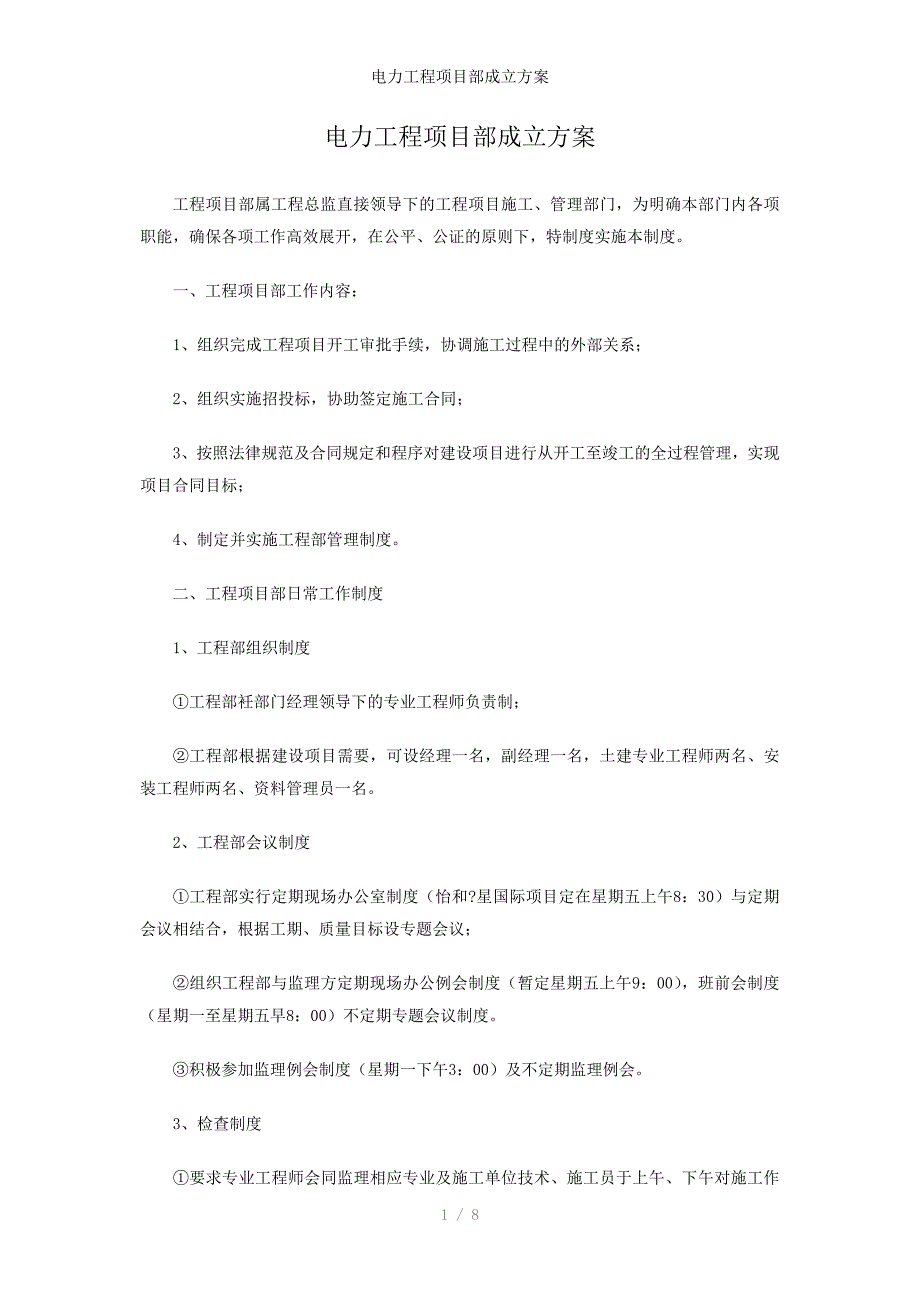 电力工程项目部成立方案

电力工程项目部成立方案

工程项目部属工程总监直接领导下的工程项目施工、管理部门，为明确本部门内各项职能，确保各项工作高效展开，在公平、公证的原则下，特制度实施本制度。

一、工程项目部工作内容：

1、组织完成工程项目开工审批手续，协调施工过程中的外部关系；

2、组织实施招投标，协助签定施工合同；

3、按照法律规范及合同规定和程序对建设项目进行从开工至竣工的全过程管理，实现项目合同目标；

4、制定并实施工程部管理制度。

二、工程项目部日常工作制度

1、工程部组织制度

①工程部衽部门经理领导下的专业工程师负责制；

②工程部根据建设项目需要，可设经理一名，副经理一名，土建专业工程师两名、安装工程师两名、资料管理员一名。

2、工程部会议制度

①工程部实行定期现场办公室制度（怡和?星国际项目定在星期五上午8：30）与定期会议相结合，根据工期、质量目标设专题会议；

②组织工程部与监理方定期现场办公例会制度（暂定星期五上午9：00），班前会制度（星期一至星期五早8：00）不定期专题会议制度。

③积极参加监理例会制度（星期一下午3：00）及不定期监理例会。

3、检查制度

①要求专业工程师会同监理相应专业及施工单位技术、施工员于上午、下午对施工作

1 / 8